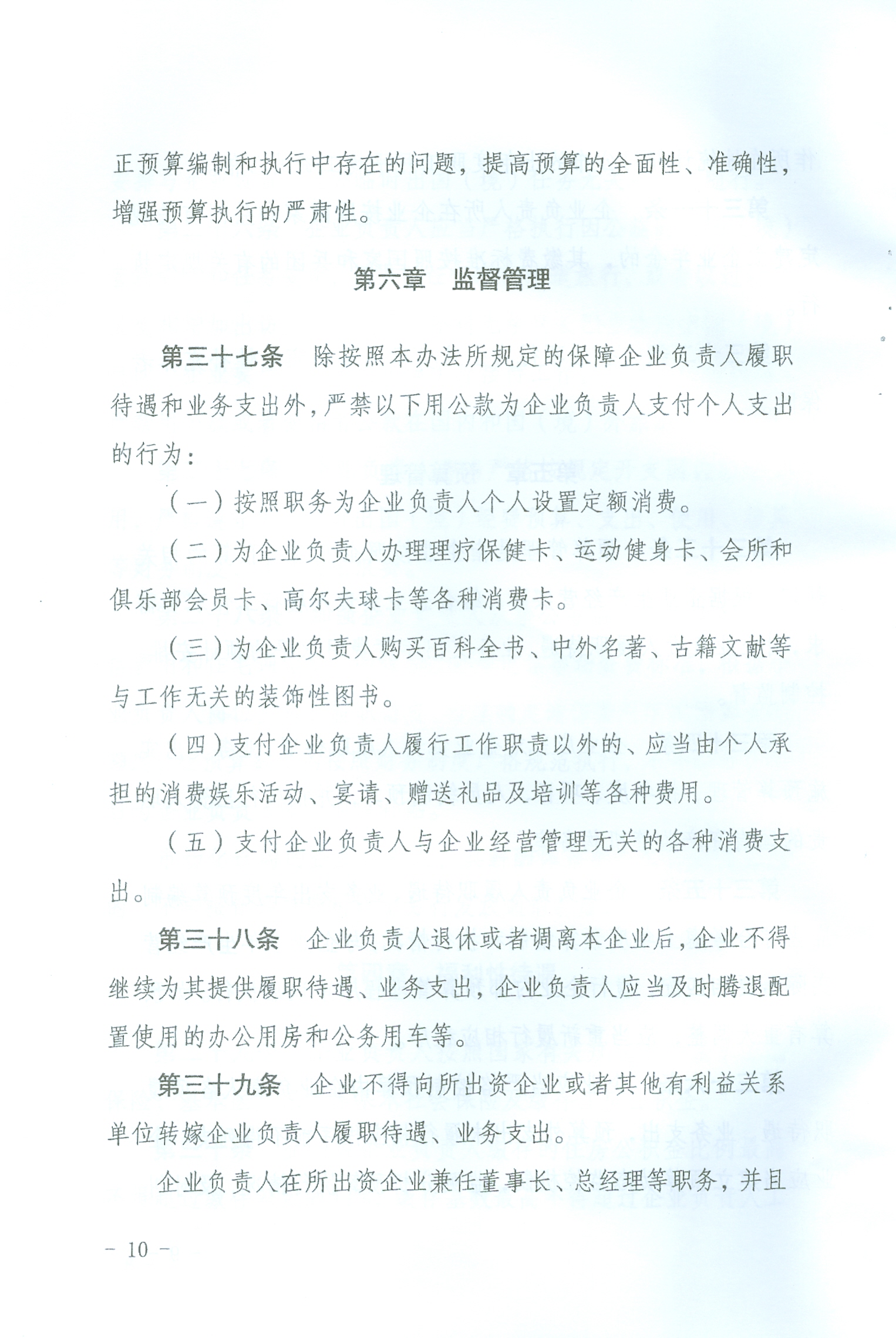 正预算编制和执行中存在的问题，提高预算的全面性、准确性，增强预算执行的严肃性。

第六章　监督管理

第三十七条　除按照本办法所规定的保障企业负责人履职待遇和业务支出外，严禁以下用公款为企业负责人支付个人支出的行为：

（一）按照职务为企业负责人个人设置定额消费。

（二）为企业负责人办理理疗保健卡、运动健身卡、会所和俱乐部会员卡、高尔夫球卡等各种消费卡。

（三）为企业负责人购买百科全书、中外名著、古籍文献等与工作无关的装饰性图书。

（四）支付企业负责人履行工作职责以外的、应当由个人承担的消费娱乐活动、宴请、赠送礼品及培训等各种费用。

（五）支付企业负责人与企业经营管理无关的各种消费支出。

第三十八条　企业负责人退休或者调离本企业后，企业不得继续为其提供履职待遇、业务支出，企业负责人应当及时腾退配置使用的办公用房和公务用车等。

第三十九条　企业不得向所出资企业或者其他有利益关系单位转嫁企业负责人履职待遇、业务支出。

企业负责人在所出资企业兼任董事长、总经理等职务，并且

－ 10 －